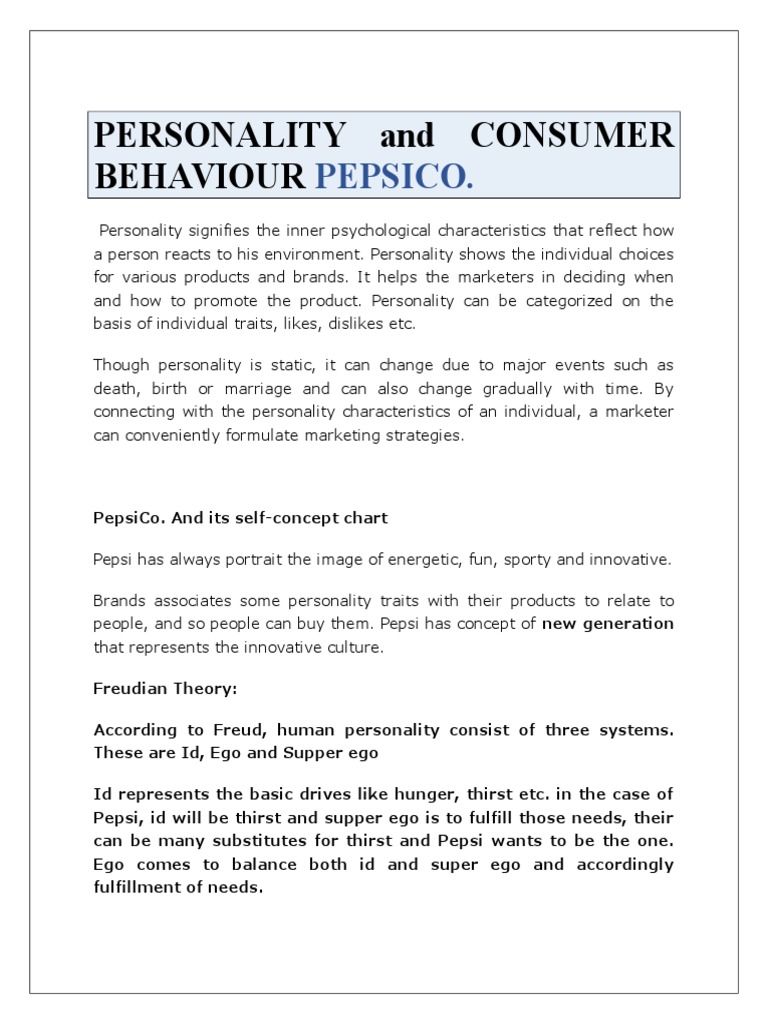 PERSONALITY and CONSUMER BEHAVIOUR PEPSICO.

Personality signifies the inner psychological characteristics that reflect how a person reacts to his environment. Personality shows the individual choices for various products and brands. It helps the marketers in deciding when and how to promote the product. Personality can be categorized on the basis of individual traits, likes, dislikes etc.

Though personality is static, it can change due to major events such as death, birth or marriage and can also change gradually with time. By connecting with the personality characteristics of an individual, a marketer can conveniently formulate marketing strategies.

PepsiCo. And its self-concept chart

Pepsi has always portrait the image of energetic, fun, sporty and innovative.

Brands associates some personality traits with their products to relate to people, and so people can buy them. Pepsi has concept of new generation that represents the innovative culture.

Freudian Theory:

According to Freud, human personality consist of three systems. These are Id, Ego and Supper ego

Id represents the basic drives like hunger, thirst etc. in the case of Pepsi, id will be thirst and supper ego is to fulfill those needs, their can be many substitutes for thirst and Pepsi wants to be the one. Ego comes to balance both id and super ego and accordingly fulfillment of needs.